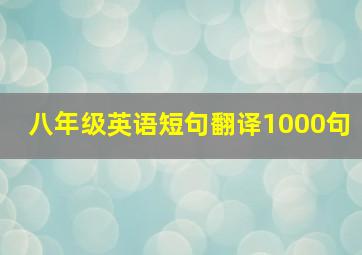 八年级英语短句翻译1000句